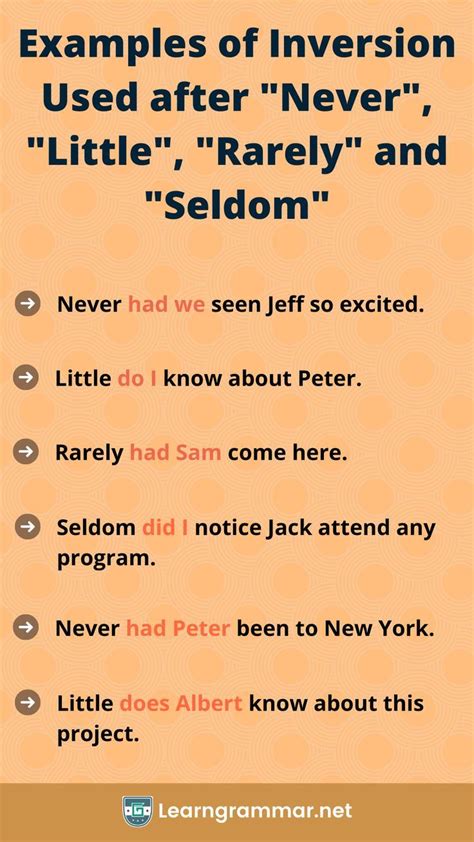 Examples of Inversion Used after "Never", "Little", "Rarely" and "Seldom"

Never had we seen Jeff so excited.

Little do I know about Peter.

Rarely had Sam come here.

Seldom did I notice Jack attend any program.

Never had Peter been to New York.

Little does Albert know about this project.

Learngrammar.net